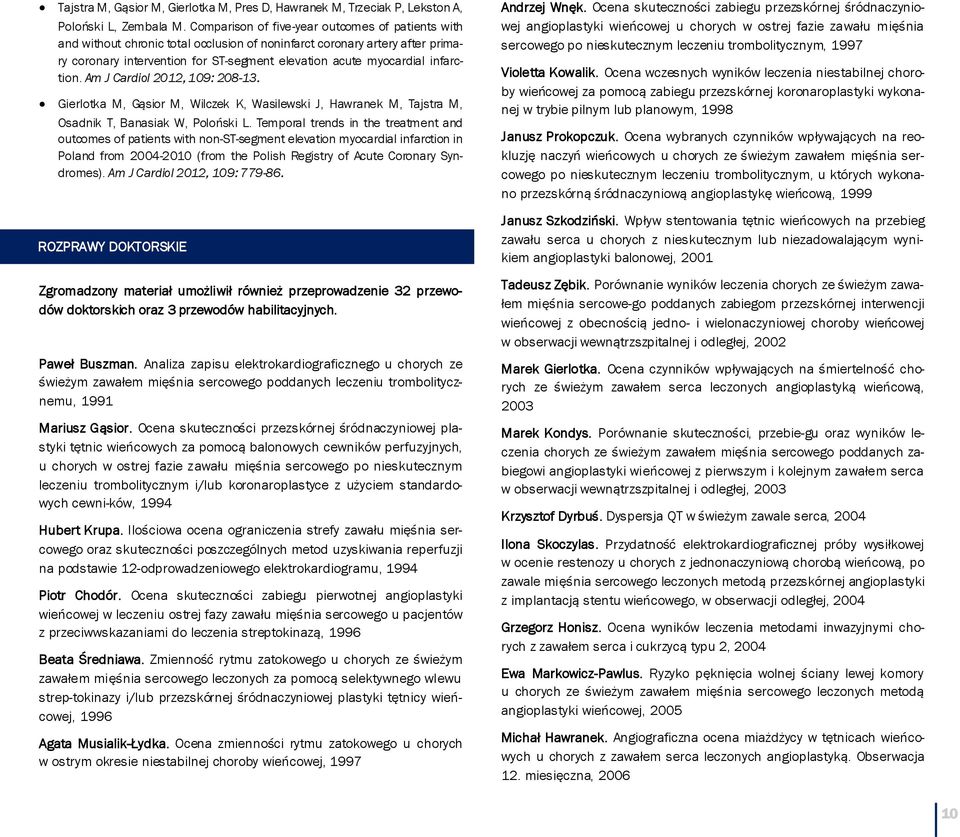 • Tajstra M, Gąsior M, Gierlotka M, Pres D, Hawranek M, Trzeciak P, Lekston A, Poloński L, Zembala M. Comparison of five-year outcomes of patients with and without chronic total occlusion of noninfarct coronary artery after primary coronary intervention for ST-segment elevation acute myocardial infarction. Am J Cardiol 2012, 109: 208-13.

• Gierlotka M, Gąsior M, Wilczek K, Wasilewski J, Hawranek M, Tajstra M, Osadnik T, Banasiak W, Poloński L. Temporal trends in the treatment and outcomes of patients with non-ST-segment elevation myocardial infarction in Poland from 2004-2010 (from the Polish Registry of Acute Coronary Syndromes). Am J Cardiol 2012, 109: 779-86.

ROZPRAWY DOKTORSKIE

Zgromadzony materiał umożliwił również przeprowadzenie 32 przewodów doktorskich oraz 3 przewodów habilitacyjnych.

Paweł Buszman. Analiza zapisu elektrokardiograficznego u chorych ze świeżym zawałem mięśnia sercowego poddanych leczeniu trombolitycznemu, 1991

Mariusz Gąsior. Ocena skuteczności przezskórnej śródnaczyniowej plastyki tętnic wieńcowych za pomocą balonowych cewników perfuzyjnych, u chorych w ostrej fazie zawału mięśnia sercowego po nieskutecznym leczeniu trombolitycznym i/lub koronaroplastyce z użyciem standardowych cewni-ków, 1994

Hubert Krupa. Ilościowa ocena ograniczenia strefy zawału mięśnia sercowego oraz skuteczności poszczególnych metod uzyskiwania reperfuzji na podstawie 12-odprowadzeniowego elektrokardiogramu, 1994

Piotr Chodór. Ocena skuteczności zabiegu pierwotnej angioplastyki wieńcowej w leczeniu ostrej fazy zawału mięśnia sercowego u pacjentów z przeciwwskazaniami do leczenia streptokinazą, 1996

Beata Średniawa. Zmienność rytmu zatokowego u chorych ze świeżym zawałem mięśnia sercowego leczonych za pomocą selektywnego wlewu strep-tokinazy i/lub przezskórnej śródnaczyniowej plastyki tętnicy wieńcowej, 1996

Agata Musialik-Łydka. Ocena zmienności rytmu zatokowego u chorych w ostrym okresie niestabilnej choroby wieńcowej, 1997

Andrzej Wnęk. Ocena skuteczności zabiegu przezskórnej śródnaczyniowej angioplastyki wieńcowej u chorych w ostrej fazie zawału mięśnia sercowego po nieskutecznym leczeniu trombolitycznym, 1997

Violetta Kowalik. Ocena wczesnych wyników leczenia niestabilnej choroby wieńcowej za pomocą zabiegu przezskórnej koronaroplastyki wykonanej w trybie pilnym lub planowym, 1998

Janusz Prokopczuk. Ocena wybranych czynników wpływających na reokluzję naczyń wieńcowych u chorych ze świeżym zawałem mięśnia sercowego po nieskutecznym leczeniu trombolitycznym, u których wykonano przezskórną śródnaczyniową angioplastykę wieńcową, 1999

Janusz Szkodziński. Wpływ stentowania tętnic wieńcowych na przebieg zawału serca u chorych z nieskutecznym lub niezadowalającym wynikiem angioplastyki balonowej, 2001

Tadeusz Zębik. Porównanie wyników leczenia chorych ze świeżym zawałem mięśnia sercowe-go poddanych zabiegom przezskórnej interwencji wieńcowej z obecnością jedno- i wielonaczyniowej choroby wieńcowej w obserwacji wewnątrzszpitalnej i odległej, 2002

Marek Gierlotka. Ocena czynników wpływających na śmiertelność chorych ze świeżym zawałem serca leczonych angioplastyką wieńcową, 2003

Marek Kondys. Porównanie skuteczności, przebie-gu oraz wyników leczenia chorych ze świeżym zawałem mięśnia sercowego poddanych zabiegowi angioplastyki wieńcowej z pierwszym i kolejnym zawałem serca w obserwacji wewnątrzszpitalnej i odległej, 2003

Krzysztof Dyrbuś. Dyspersja QT w świeżym zawale serca, 2004

Ilona Skoczylas. Przydatność elektrokardiograficznej próby wysiłkowej w ocenie restenozy u chorych z jednonaczyniową chorobą wieńcową, po zawale mięśnia sercowego leczonych metodą przezskórnej angioplastyki z implantacją stentu wieńcowego, w obserwacji odległej, 2004

Grzegorz Honisz. Ocena wyników leczenia metodami inwazyjnymi chorych z zawałem serca i cukrzycą typu 2, 2004

Ewa Markowicz-Pawlus. Ryzyko pęknięcia wolnej ściany lewej komory u chorych ze świeżym zawałem mięśnia sercowego leczonych metodą angioplastyki wieńcowej, 2005

Michał Hawranek. Angiograficzna ocena miażdżycy w tętnicach wieńcowych u chorych z zawałem serca leczonych angioplastyką. Obserwacja 12. miesięczna, 2006

10